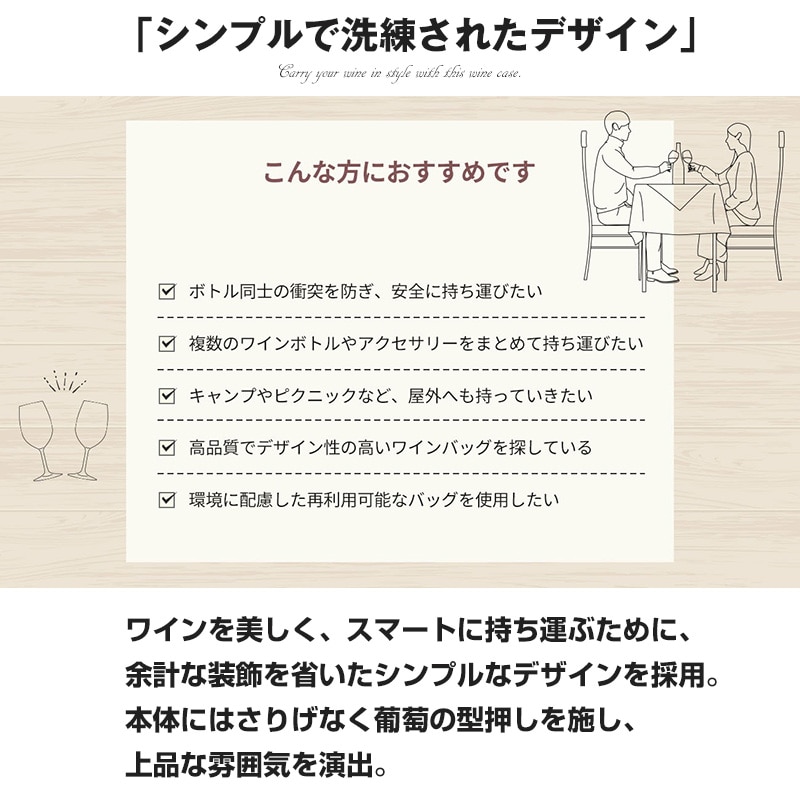 「シンプルで洗練されたデザイン」

Carry your wine in style with this wine case.

こんな方におすすめです

☑ ボトル同士の衝突を防ぎ、安全に持ち運びたい

☑ 複数のワインボトルやアクセサリーをまとめて持ち運びたい

☑ キャンプやピクニックなど、屋外へも持っていきたい

☑ 高品質でデザイン性の高いワインバッグを探している

☑ 環境に配慮した再利用可能なバッグを使用したい

ワインを美しく、スマートに持ち運ぶために、
余計な装飾を省いたシンプルなデザインを採用。
本体にはさりげなく葡萄の型押しを施し、
上品な雰囲気を演出。